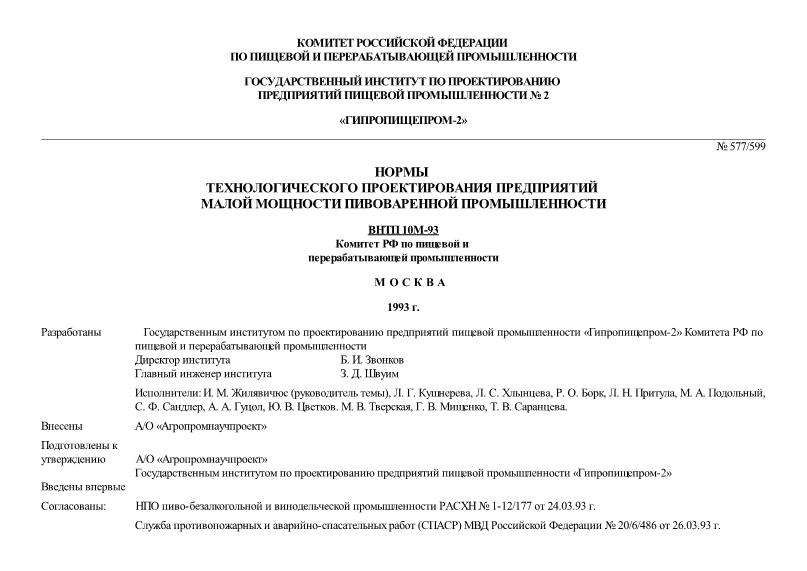 КОМИТЕТ РОССИЙСКОЙ ФЕДЕРАЦИИ
ПО ПИЩЕВОЙ И ПЕРЕРАБАТЫВАЮЩЕЙ ПРОМЫШЛЕННОСТИ

ГОСУДАРСТВЕННЫЙ ИНСТИТУТ ПО ПРОЕКТИРОВАНИЮ
ПРЕДПРИЯТИЙ ПИЩЕВОЙ ПРОМЫШЛЕННОСТИ № 2

«ГИПРОПИЩЕПРОМ-2»

№ 577/599

НОРМЫ
ТЕХНОЛОГИЧЕСКОГО ПРОЕКТИРОВАНИЯ ПРЕДПРИЯТИЙ
МАЛОЙ МОЩНОСТИ ПИВОВАРЕННОЙ ПРОМЫШЛЕННОСТИ

ВНТП 10М-93
Комитет РФ по пищевой и
перерабатывающей промышленности

М О С К В А

1993 г.

Разработаны Государственным институтом по проектированию предприятий пищевой промышленности «Гипропищепром-2» Комитета РФ по пищевой и перерабатывающей промышленности
Директор института Б. И. Звонков
Главный инженер института З. Д. Швуим

Исполнители: И. М. Жилявичюс (руководитель темы), Л. Г. Кушнерева, Л. С. Хлынцева, Р. О. Борк, Л. Н. Притула, М. А. Подольный, С. Ф. Сандлер, А. А. Гуцол, Ю. В. Цветков. М. В. Тверская, Г. В. Мищенко, Т. В. Саранцева.

Внесены А/О «Агропромнаучпроект»

Подготовлены к утверждению А/О «Агропромнаучпроект»
Государственным институтом по проектированию предприятий пищевой промышленности «Гипропищепром-2»

Введены впервые

Согласованы: НПО пиво-безалкогольной и винодельческой промышленности РАСХН № 1-12/177 от 24.03.93 г.

Служба противопожарных и аварийно-спасательных работ (СПАСР) МВД Российской Федерации № 20/6/486 от 26.03.93 г.